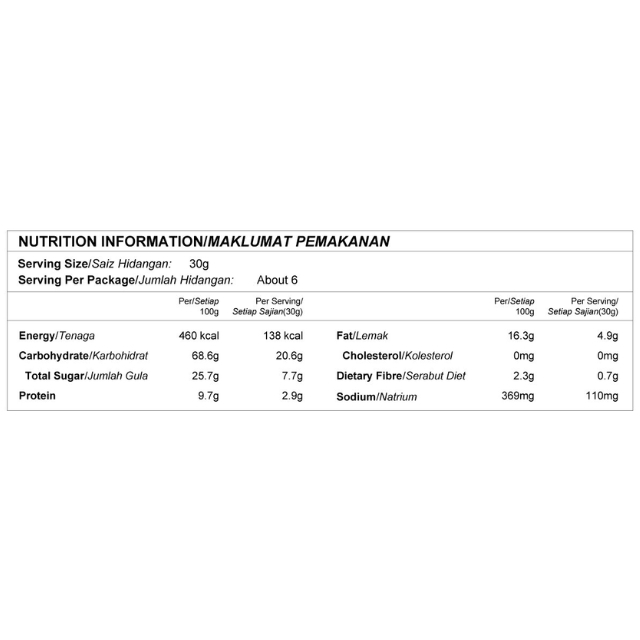 NUTRITION INFORMATION/MAKLUMAT PEMAKANAN

Serving Size/Saiz Hidangan: 30g
Serving Per Package/Jumlah Hidangan: About 6

|  | Per/Setiap 100g | Per Serving/ Setiap Sajian(30g) |  | Per/Setiap 100g | Per Serving/ Setiap Sajian(30g) |
|---|---|---|---|---|---|
| Energy/Tenaga | 460 kcal | 138 kcal | Fat/Lemak | 16.3g | 4.9g |
| Carbohydrate/Karbohidrat | 68.6g | 20.6g | Cholesterol/Kolesterol | 0mg | 0mg |
| Total Sugar/Jumlah Gula | 25.7g | 7.7g | Dietary Fibre/Serabut Diet | 2.3g | 0.7g |
| Protein | 9.7g | 2.9g | Sodium/Natrium | 369mg | 110mg |